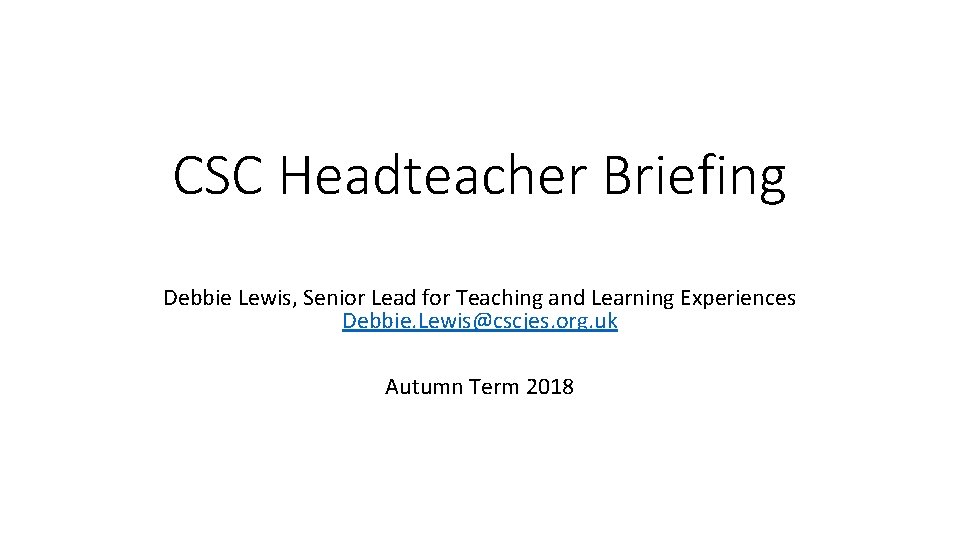 CSC Headteacher Briefing

Debbie Lewis, Senior Lead for Teaching and Learning Experiences
Debbie.Lewis@cscjes.org.uk

Autumn Term 2018